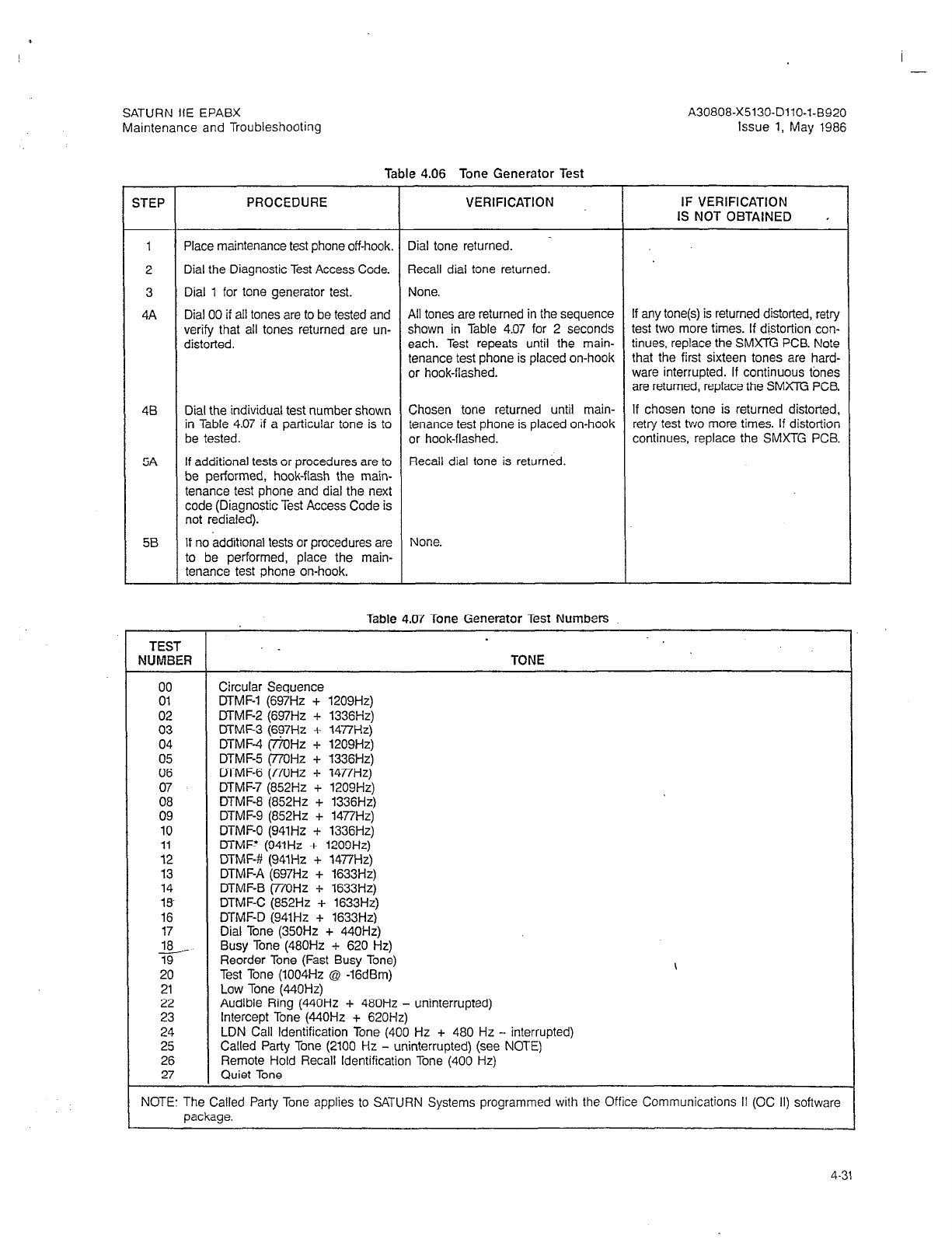 SATURN IIE EPABX
Maintenance and Troubleshooting

A30808-X5130-D110-1-B920
Issue 1, May 1986

Table 4.06 Tone Generator Test

| STEP | PROCEDURE | VERIFICATION | IF VERIFICATION IS NOT OBTAINED |
|---|---|---|---|
| 1 | Place maintenance test phone off-hook. | Dial tone returned. | |
| 2 | Dial the Diagnostic Test Access Code. | Recall dial tone returned. | |
| 3 | Dial 1 for tone generator test. | None. | |
| 4A | Dial 00 if all tones are to be tested and verify that all tones returned are undistorted. | All tones are returned in the sequence shown in Table 4.07 for 2 seconds each. Test repeats until the maintenance test phone is placed on-hook or hook-flashed. | If any tone(s) is returned distorted, retry test two more times. If distortion continues, replace the SMXTG PCB. Note that the first sixteen tones are hardware interrupted. If continuous tones are returned, replace the SMXTG PCB. |
| 4B | Dial the individual test number shown in Table 4.07 if a particular tone is to be tested. | Chosen tone returned until maintenance test phone is placed on-hook or hook-flashed. | If chosen tone is returned distorted, retry test two more times. If distortion continues, replace the SMXTG PCB. |
| 5A | If additional tests or procedures are to be performed, hook-flash the maintenance test phone and dial the next code (Diagnostic Test Access Code is not redialed). | Recall dial tone is returned. | |
| 5B | If no additional tests or procedures are to be performed, place the maintenance test phone on-hook. | None. | |

Table 4.07 Tone Generator Test Numbers

| TEST NUMBER | TONE |
|---|---|
| 00 | Circular Sequence |
| 01 | DTMF-1 (697Hz + 1209Hz) |
| 02 | DTMF-2 (697Hz + 1336Hz) |
| 03 | DTMF-3 (697Hz + 1477Hz) |
| 04 | DTMF-4 (770Hz + 1209Hz) |
| 05 | DTMF-5 (770Hz + 1336Hz) |
| 06 | DTMF-6 (770Hz + 1477Hz) |
| 07 | DTMF-7 (852Hz + 1209Hz) |
| 08 | DTMF-8 (852Hz + 1336Hz) |
| 09 | DTMF-9 (852Hz + 1477Hz) |
| 10 | DTMF-0 (941Hz + 1336Hz) |
| 11 | DTMF* (941Hz + 1209Hz) |
| 12 | DTMF-# (941Hz + 1477Hz) |
| 13 | DTMF-A (697Hz + 1633Hz) |
| 14 | DTMF-B (770Hz + 1633Hz) |
| 15 | DTMF-C (852Hz + 1633Hz) |
| 16 | DTMF-D (941Hz + 1633Hz) |
| 17 | Dial Tone (350Hz + 440Hz) |
| 18 | Busy Tone (480Hz + 620 Hz) |
| 19 | Reorder Tone (Fast Busy Tone) |
| 20 | Test Tone (1004Hz @ -16dBm) |
| 21 | Low Tone (440Hz) |
| 22 | Audible Ring (440Hz + 480Hz – uninterrupted) |
| 23 | Intercept Tone (440Hz + 620Hz) |
| 24 | LDN Call Identification Tone (400 Hz + 480 Hz – interrupted) |
| 25 | Called Party Tone (2100 Hz – uninterrupted) (see NOTE) |
| 26 | Remote Hold Recall Identification Tone (400 Hz) |
| 27 | Quiet Tone |

NOTE: The Called Party Tone applies to SATURN Systems programmed with the Office Communications II (OC II) software package.

4-31